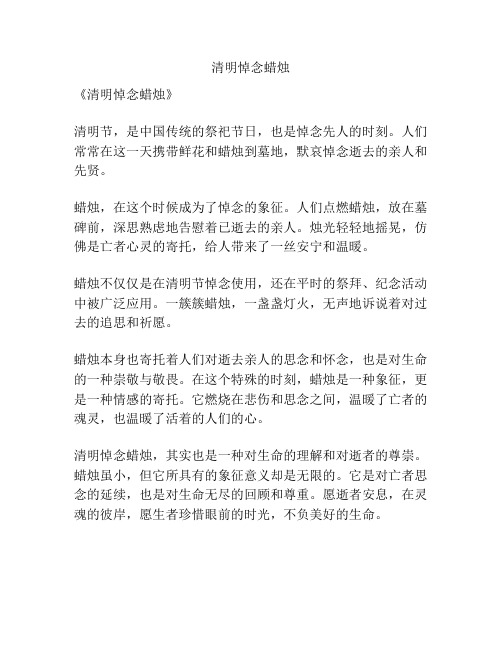 清明悼念蜡烛

《清明悼念蜡烛》

清明节，是中国传统的祭祀节日，也是悼念先人的时刻。人们常常在这一天携带鲜花和蜡烛到墓地，默哀悼念逝去的亲人和先贤。

蜡烛，在这个时候成为了悼念的象征。人们点燃蜡烛，放在墓碑前，深思熟虑地告慰着已逝去的亲人。烛光轻轻地摇晃，仿佛是亡者心灵的寄托，给人带来了一丝安宁和温暖。

蜡烛不仅仅是在清明节悼念使用，还在平时的祭拜、纪念活动中被广泛应用。一簇簇蜡烛，一盏盏灯火，无声地诉说着对过去的追思和祈愿。

蜡烛本身也寄托着人们对逝去亲人的思念和怀念，也是对生命的一种崇敬与敬畏。在这个特殊的时刻，蜡烛是一种象征，更是一种情感的寄托。它燃烧在悲伤和思念之间，温暖了亡者的魂灵，也温暖了活着的人们的心。

清明悼念蜡烛，其实也是一种对生命的理解和对逝者的尊崇。蜡烛虽小，但它所具有的象征意义却是无限的。它是对亡者思念的延续，也是对生命无尽的回顾和尊重。愿逝者安息，在灵魂的彼岸，愿生者珍惜眼前的时光，不负美好的生命。